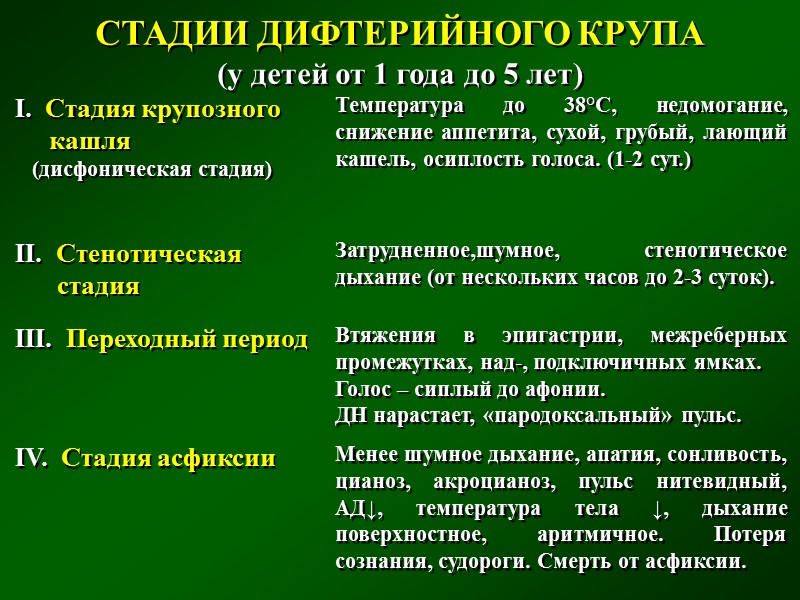 СТАДИИ ДИФТЕРИЙНОГО КРУПА
(у детей от 1 года до 5 лет)

| | |
|---|---|
| I. Стадия крупозного кашля (дисфоническая стадия) | Температура до 38°С, недомогание, снижение аппетита, сухой, грубый, лающий кашель, осиплость голоса. (1-2 сут.) |
| II. Стенотическая стадия | Затрудненное,шумное, стенотическое дыхание (от нескольких часов до 2-3 суток). |
| III. Переходный период | Втяжения в эпигастрии, межреберных промежутках, над-, подключичных ямках. Голос – сиплый до афонии. ДН нарастает, «пародоксальный» пульс. |
| IV. Стадия асфиксии | Менее шумное дыхание, апатия, сонливость, цианоз, акроцианоз, пульс нитевидный, АД↓, температура тела ↓, дыхание поверхностное, аритмичное. Потеря сознания, судороги. Смерть от асфиксии. |